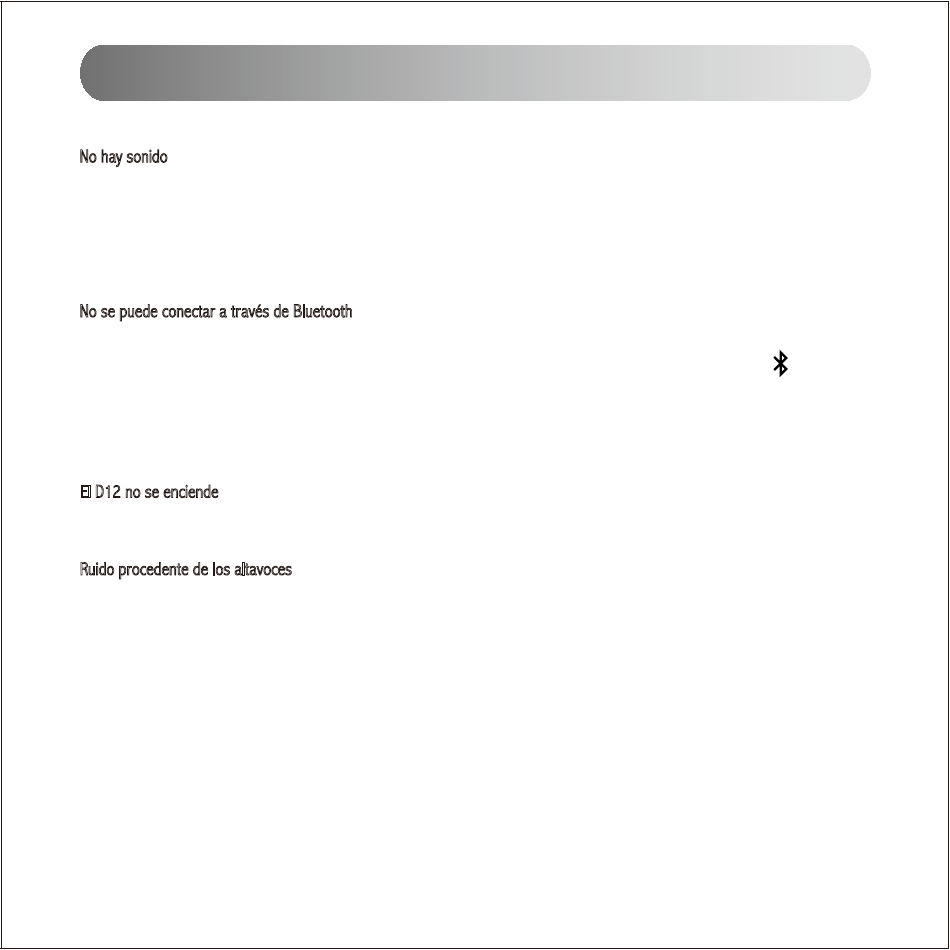 No hay sonido

No se puede conectar a través de Bluetooth

El D12 no se enciende

Ruido procedente de los altavoces